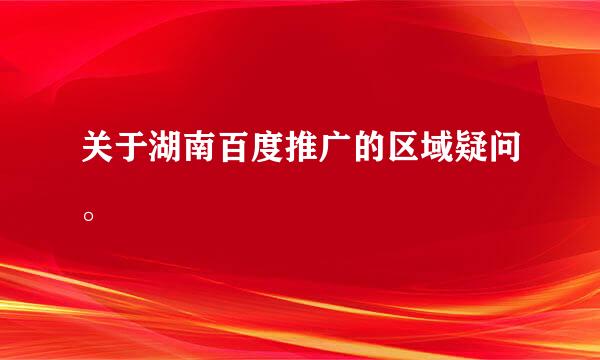 关于湖南百度推广的区域疑问。